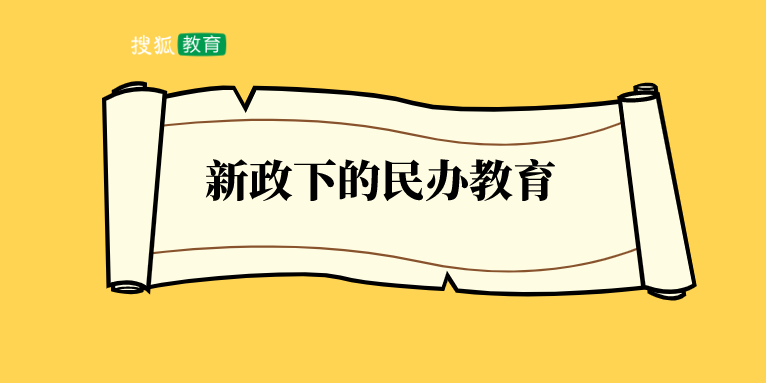 搜狐教育

新政下的民办教育